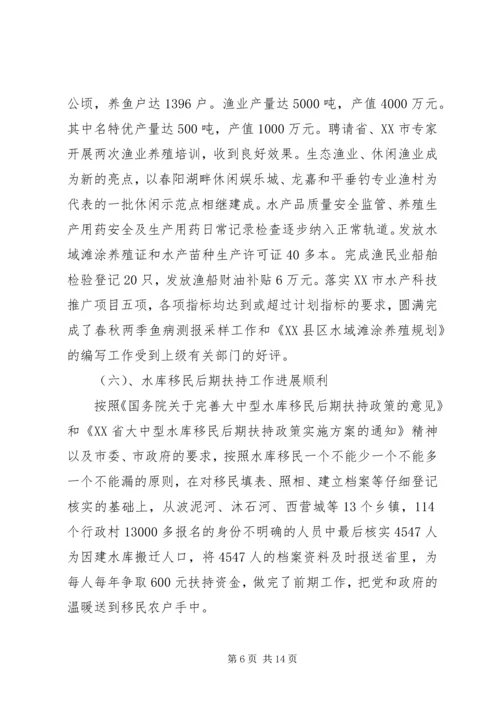 公顷，养鱼户达1396户。渔业产量达5000吨，产值4000万元。其中名特优产量达500吨，产值1000万元。聘请省、XX市专家开展两次渔业养殖培训，收到良好效果。生态渔业、休闲渔业成为新的亮点，以春阳湖畔休闲娱乐城、龙嘉和平垂钓专业渔村为代表的一批休闲示范点相继建成。水产品质量安全监管、养殖生产用药安全及生产用药日常记录检查逐步纳入正常轨道。发放水域滩涂养殖证和水产苗种生产许可证40多本。完成渔民业船舶检验登记20只，发放渔船财油补贴6万元。落实XX市水产科技推广项目五项，各项指标均达到或超过计划指标的要求，圆满完成了春秋两季鱼病测报采样工作和《XX县区水域滩涂养殖规划》的编写工作受到上级有关部门的好评。

（六）、水库移民后期扶持工作进展顺利

按照《国务院关于完善大中型水库移民后期扶持政策的意见》和《XX省大中型水库移民后期扶持政策实施方案的通知》精神以及市委、市政府的要求，按照水库移民一个不能少一个不能多一个不能漏的原则，在对移民填表、照相、建立档案等仔细登记核实的基础上，从波泥河、沐石河、西营城等13个乡镇，114个行政村13000多报名的身份不明确的人员中最后核实4547人为因建水库搬迁人口，将4547人的档案资料及时报送省里，为每人每年争取600元扶持资金，做完了前期工作，把党和政府的温暖送到移民农户手中。

第6页 共14页